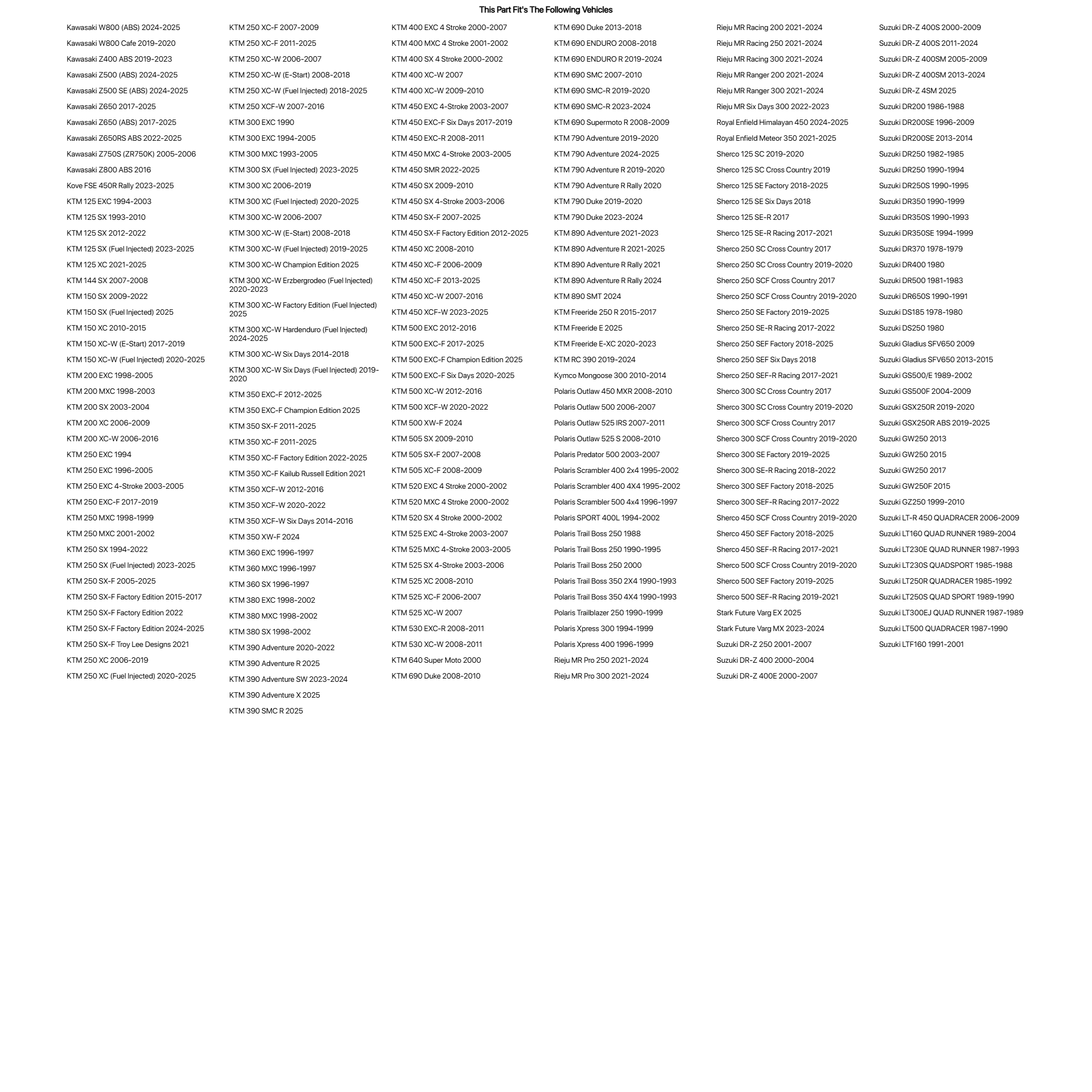 This Part Fit's The Following Vehicles

Kawasaki W800 (ABS) 2024-2025
Kawasaki W800 Cafe 2019-2020
Kawasaki Z400 ABS 2019-2023
Kawasaki Z500 (ABS) 2024-2025
Kawasaki Z500 SE (ABS) 2024-2025
Kawasaki Z650 2017-2025
Kawasaki Z650 (ABS) 2017-2025
Kawasaki Z650RS ABS 2022-2025
Kawasaki Z750S (ZR750K) 2005-2006
Kawasaki Z800 ABS 2016
Kove FSE 450R Rally 2023-2025
KTM 125 EXC 1994-2003
KTM 125 SX 1993-2010
KTM 125 SX 2012-2022
KTM 125 SX (Fuel Injected) 2023-2025
KTM 125 XC 2021-2025
KTM 144 SX 2007-2008
KTM 150 SX 2009-2022
KTM 150 SX (Fuel Injected) 2025
KTM 150 XC 2010-2015
KTM 150 XC-W (E-Start) 2017-2019
KTM 150 XC-W (Fuel Injected) 2020-2025
KTM 200 EXC 1998-2005
KTM 200 MXC 1998-2003
KTM 200 SX 2003-2004
KTM 200 XC 2006-2009
KTM 200 XC-W 2006-2016
KTM 250 EXC 1994
KTM 250 EXC 1996-2005
KTM 250 EXC 4-Stroke 2003-2005
KTM 250 EXC-F 2017-2019
KTM 250 MXC 1998-1999
KTM 250 MXC 2001-2002
KTM 250 SX 1994-2022
KTM 250 SX (Fuel Injected) 2023-2025
KTM 250 SX-F 2005-2025
KTM 250 SX-F Factory Edition 2015-2017
KTM 250 SX-F Factory Edition 2022
KTM 250 SX-F Factory Edition 2024-2025
KTM 250 SX-F Troy Lee Designs 2021
KTM 250 XC 2006-2019
KTM 250 XC (Fuel Injected) 2020-2025

KTM 250 XC-F 2007-2009
KTM 250 XC-F 2011-2025
KTM 250 XC-W 2006-2007
KTM 250 XC-W (E-Start) 2008-2018
KTM 250 XC-W (Fuel Injected) 2018-2025
KTM 250 XCF-W 2007-2016
KTM 300 EXC 1990
KTM 300 EXC 1994-2005
KTM 300 MXC 1993-2005
KTM 300 SX (Fuel Injected) 2023-2025
KTM 300 XC 2006-2019
KTM 300 XC (Fuel Injected) 2020-2025
KTM 300 XC-W 2006-2007
KTM 300 XC-W (E-Start) 2008-2018
KTM 300 XC-W (Fuel Injected) 2019-2025
KTM 300 XC-W Champion Edition 2025
KTM 300 XC-W Erzbergrodeo (Fuel Injected) 2020-2023
KTM 300 XC-W Factory Edition (Fuel Injected) 2025
KTM 300 XC-W Hardenduro (Fuel Injected) 2024-2025
KTM 300 XC-W Six Days 2014-2018
KTM 300 XC-W Six Days (Fuel Injected) 2019-2020
KTM 350 EXC-F 2012-2025
KTM 350 EXC-F Champion Edition 2025
KTM 350 SX-F 2011-2025
KTM 350 XC-F 2011-2025
KTM 350 XC-F Factory Edition 2022-2025
KTM 350 XC-F Kailub Russell Edition 2021
KTM 350 XCF-W 2012-2016
KTM 350 XCF-W 2020-2022
KTM 350 XCF-W Six Days 2014-2016
KTM 350 XW-F 2024
KTM 360 EXC 1996-1997
KTM 360 MXC 1996-1997
KTM 360 SX 1996-1997
KTM 380 EXC 1998-2002
KTM 380 MXC 1998-2002
KTM 380 SX 1998-2002
KTM 390 Adventure 2020-2022
KTM 390 Adventure R 2025
KTM 390 Adventure SW 2023-2024
KTM 390 Adventure X 2025
KTM 390 SMC R 2025

KTM 400 EXC 4 Stroke 2000-2007
KTM 400 MXC 4 Stroke 2001-2002
KTM 400 SX 4 Stroke 2000-2002
KTM 400 XC-W 2007
KTM 400 XC-W 2009-2010
KTM 450 EXC 4-Stroke 2003-2007
KTM 450 EXC-F Six Days 2017-2019
KTM 450 EXC-R 2008-2011
KTM 450 MXC 4-Stroke 2003-2005
KTM 450 SMR 2022-2025
KTM 450 SX 2009-2010
KTM 450 SX 4-Stroke 2003-2006
KTM 450 SX-F 2007-2025
KTM 450 SX-F Factory Edition 2012-2025
KTM 450 XC 2008-2010
KTM 450 XC-F 2006-2009
KTM 450 XC-F 2013-2025
KTM 450 XC-W 2007-2016
KTM 450 XCF-W 2023-2025
KTM 500 EXC 2012-2016
KTM 500 EXC-F 2017-2025
KTM 500 EXC-F Champion Edition 2025
KTM 500 EXC-F Six Days 2020-2025
KTM 500 XC-W 2012-2016
KTM 500 XCF-W 2020-2022
KTM 500 XW-F 2024
KTM 505 SX 2009-2010
KTM 505 SX-F 2007-2008
KTM 505 XC-F 2008-2009
KTM 520 EXC 4 Stroke 2000-2002
KTM 520 MXC 4 Stroke 2000-2002
KTM 520 SX 4 Stroke 2000-2002
KTM 525 EXC 4-Stroke 2003-2007
KTM 525 MXC 4-Stroke 2003-2005
KTM 525 SX 4-Stroke 2003-2006
KTM 525 XC 2008-2010
KTM 525 XC-F 2006-2007
KTM 525 XC-W 2007
KTM 530 EXC-R 2008-2011
KTM 530 XC-W 2008-2011
KTM 640 Super Moto 2000
KTM 690 Duke 2008-2010

KTM 690 Duke 2013-2018
KTM 690 ENDURO 2008-2018
KTM 690 ENDURO R 2019-2024
KTM 690 SMC 2007-2010
KTM 690 SMC-R 2019-2020
KTM 690 SMC-R 2023-2024
KTM 690 Supermoto R 2008-2009
KTM 790 Adventure 2019-2020
KTM 790 Adventure 2024-2025
KTM 790 Adventure R 2019-2020
KTM 790 Adventure R Rally 2020
KTM 790 Duke 2019-2020
KTM 790 Duke 2023-2024
KTM 890 Adventure 2021-2023
KTM 890 Adventure R 2021-2025
KTM 890 Adventure R Rally 2021
KTM 890 Adventure R Rally 2024
KTM 890 SMT 2024
KTM Freeride 250 R 2015-2017
KTM Freeride E 2025
KTM Freeride E-XC 2020-2023
KTM RC 390 2019-2024
Kymco Mongoose 300 2010-2014
Polaris Outlaw 450 MXR 2008-2010
Polaris Outlaw 500 2006-2007
Polaris Outlaw 525 IRS 2007-2011
Polaris Outlaw 525 S 2008-2010
Polaris Predator 500 2003-2007
Polaris Scrambler 400 2x4 1995-2002
Polaris Scrambler 400 4X4 1995-2002
Polaris Scrambler 500 4x4 1996-1997
Polaris SPORT 400L 1994-2002
Polaris Trail Boss 250 1988
Polaris Trail Boss 250 1990-1995
Polaris Trail Boss 250 2000
Polaris Trail Boss 350 2X4 1990-1993
Polaris Trail Boss 350 4X4 1990-1993
Polaris Trailblazer 250 1990-1999
Polaris Xpress 300 1994-1999
Polaris Xpress 400 1996-1999
Rieju MR Pro 250 2021-2024
Rieju MR Pro 300 2021-2024

Rieju MR Racing 200 2021-2024
Rieju MR Racing 250 2021-2024
Rieju MR Racing 300 2021-2024
Rieju MR Ranger 200 2021-2024
Rieju MR Ranger 300 2021-2024
Rieju MR Six Days 300 2022-2023
Royal Enfield Himalayan 450 2024-2025
Royal Enfield Meteor 350 2021-2025
Sherco 125 SC 2019-2020
Sherco 125 SC Cross Country 2019
Sherco 125 SE Factory 2018-2025
Sherco 125 SE Six Days 2018
Sherco 125 SE-R 2017
Sherco 125 SE-R Racing 2017-2021
Sherco 250 SC Cross Country 2017
Sherco 250 SC Cross Country 2019-2020
Sherco 250 SCF Cross Country 2017
Sherco 250 SCF Cross Country 2019-2020
Sherco 250 SE Factory 2019-2025
Sherco 250 SE-R Racing 2017-2022
Sherco 250 SEF Factory 2018-2025
Sherco 250 SEF Six Days 2018
Sherco 250 SEF-R Racing 2017-2021
Sherco 300 SC Cross Country 2017
Sherco 300 SC Cross Country 2019-2020
Sherco 300 SCF Cross Country 2017
Sherco 300 SCF Cross Country 2019-2020
Sherco 300 SE Factory 2019-2025
Sherco 300 SE-R Racing 2018-2022
Sherco 300 SEF Factory 2018-2025
Sherco 300 SEF-R Racing 2017-2022
Sherco 450 SCF Cross Country 2019-2020
Sherco 450 SEF Factory 2018-2025
Sherco 450 SEF-R Racing 2017-2021
Sherco 500 SCF Cross Country 2019-2020
Sherco 500 SEF Factory 2019-2025
Sherco 500 SEF-R Racing 2019-2021
Stark Future Varg EX 2025
Stark Future Varg MX 2023-2024
Suzuki DR-Z 250 2001-2007
Suzuki DR-Z 400 2000-2004
Suzuki DR-Z 400E 2000-2007

Suzuki DR-Z 400S 2000-2009
Suzuki DR-Z 400S 2011-2024
Suzuki DR-Z 400SM 2005-2009
Suzuki DR-Z 400SM 2013-2024
Suzuki DR-Z 4SM 2025
Suzuki DR200 1986-1988
Suzuki DR200SE 1996-2009
Suzuki DR200SE 2013-2014
Suzuki DR250 1982-1985
Suzuki DR250 1990-1994
Suzuki DR250S 1990-1995
Suzuki DR350 1990-1999
Suzuki DR350S 1990-1993
Suzuki DR350SE 1994-1999
Suzuki DR370 1978-1979
Suzuki DR400 1980
Suzuki DR500 1981-1983
Suzuki DR650S 1990-1991
Suzuki DS185 1978-1980
Suzuki DS250 1980
Suzuki Gladius SFV650 2009
Suzuki Gladius SFV650 2013-2015
Suzuki GS500/E 1989-2002
Suzuki GS500F 2004-2009
Suzuki GSX250R 2019-2020
Suzuki GSX250R ABS 2019-2025
Suzuki GW250 2013
Suzuki GW250 2015
Suzuki GW250 2017
Suzuki GW250F 2015
Suzuki GZ250 1999-2010
Suzuki LT-R 450 QUADRACER 2006-2009
Suzuki LT160 QUAD RUNNER 1989-2004
Suzuki LT230E QUAD RUNNER 1987-1993
Suzuki LT230S QUADSPORT 1985-1988
Suzuki LT250R QUADRACER 1985-1992
Suzuki LT250S QUAD SPORT 1989-1990
Suzuki LT300EJ QUAD RUNNER 1987-1989
Suzuki LT500 QUADRACER 1987-1990
Suzuki LTF160 1991-2001